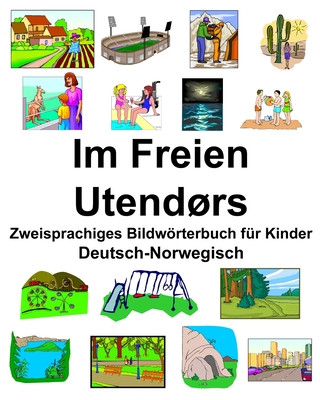 Im Freien
Utendørs
Zweisprachiges Bildwörterbuch für Kinder
Deutsch-Norwegisch